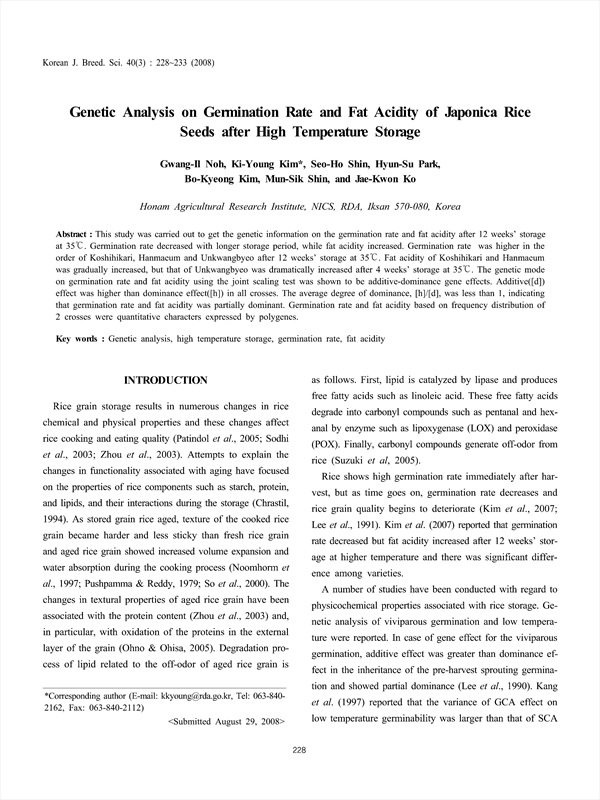 Korean J. Breed. Sci. 40(3) : 228~233 (2008)

Genetic Analysis on Germination Rate and Fat Acidity of Japonica Rice Seeds after High Temperature Storage

Gwang-Il Noh, Ki-Young Kim*, Seo-Ho Shin, Hyun-Su Park, Bo-Kyeong Kim, Mun-Sik Shin, and Jae-Kwon Ko

Honam Agricultural Research Institute, NICS, RDA, Iksan 570-080, Korea

Abstract : This study was carried out to get the genetic information on the germination rate and fat acidity after 12 weeks' storage at 35℃. Germination rate decreased with longer storage period, while fat acidity increased. Germination rate was higher in the order of Koshihikari, Hanmaeum and Unkwangbyeo after 12 weeks' storage at 35℃. Fat acidity of Koshihikari and Hanmaeum was gradually increased, but that of Unkwangbyeo was dramatically increased after 4 weeks' storage at 35℃. The genetic mode on germination rate and fat acidity using the joint scaling test was shown to be additive-dominance gene effects. Additive([d]) effect was higher than dominance effect([h]) in all crosses. The average degree of dominance, [h]/[d], was less than 1, indicating that germination rate and fat acidity was partially dominant. Germination rate and fat acidity based on frequency distribution of 2 crosses were quantitative characters expressed by polygenes.

Key words : Genetic analysis, high temperature storage, germination rate, fat acidity

INTRODUCTION

Rice grain storage results in numerous changes in rice chemical and physical properties and these changes affect rice cooking and eating quality (Patindol et al., 2005; Sodhi et al., 2003; Zhou et al., 2003). Attempts to explain the changes in functionality associated with aging have focused on the properties of rice components such as starch, protein, and lipids, and their interactions during the storage (Chrastil, 1994). As stored grain rice aged, texture of the cooked rice grain became harder and less sticky than fresh rice grain and aged rice grain showed increased volume expansion and water absorption during the cooking process (Noomhorm et al., 1997; Pushpamma & Reddy, 1979; So et al., 2000). The changes in textural properties of aged rice grain have been associated with the protein content (Zhou et al., 2003) and, in particular, with oxidation of the proteins in the external layer of the grain (Ohno & Ohisa, 2005). Degradation process of lipid related to the off-odor of aged rice grain is

*Corresponding author (E-mail: kkyoung@rda.go.kr, Tel: 063-840-2162, Fax: 063-840-2112)

<Submitted August 29, 2008>

as follows. First, lipid is catalyzed by lipase and produces free fatty acids such as linoleic acid. These free fatty acids degrade into carbonyl compounds such as pentanal and hexanal by enzyme such as lipoxygenase (LOX) and peroxidase (POX). Finally, carbonyl compounds generate off-odor from rice (Suzuki et al, 2005).

Rice shows high germination rate immediately after harvest, but as time goes on, germination rate decreases and rice grain quality begins to deteriorate (Kim et al., 2007; Lee et al., 1991). Kim et al. (2007) reported that germination rate decreased but fat acidity increased after 12 weeks' storage at higher temperature and there was significant difference among varieties.

A number of studies have been conducted with regard to physicochemical properties associated with rice storage. Genetic analysis of viviparous germination and low temperature were reported. In case of gene effect for the viviparous germination, additive effect was greater than dominance effect in the inheritance of the pre-harvest sprouting germination and showed partial dominance (Lee et al., 1990). Kang et al. (1997) reported that the variance of GCA effect on low temperature germinability was larger than that of SCA

228